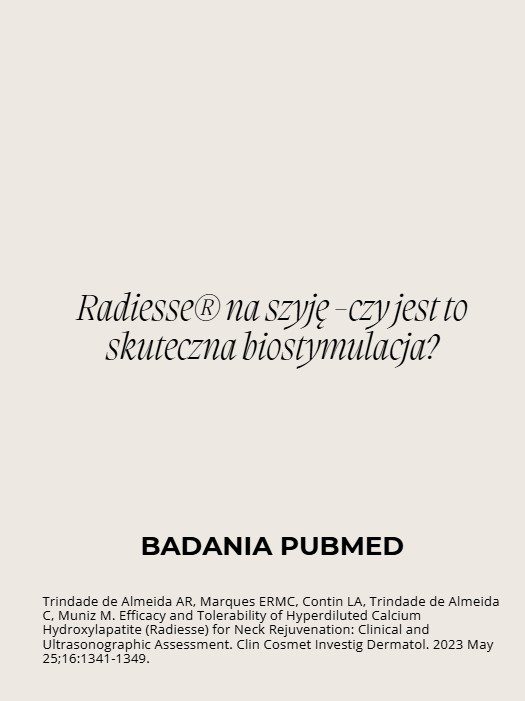 Radiesse® na szyję – czy jest to skuteczna biostymulacja?

BADANIA PUBMED

Trindade de Almeida AR, Marques ERMC, Contin LA, Trindade de Almeida C, Muniz M. Efficacy and Tolerability of Hyperdiluted Calcium Hydroxylapatite (Radiesse) for Neck Rejuvenation: Clinical and Ultrasonographic Assessment. Clin Cosmet Investig Dermatol. 2023 May 25;16:1341-1349.